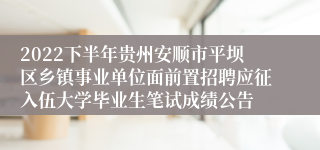 2022下半年贵州安顺市平坝区乡镇事业单位面前置招聘应征入伍大学毕业生笔试成绩公告